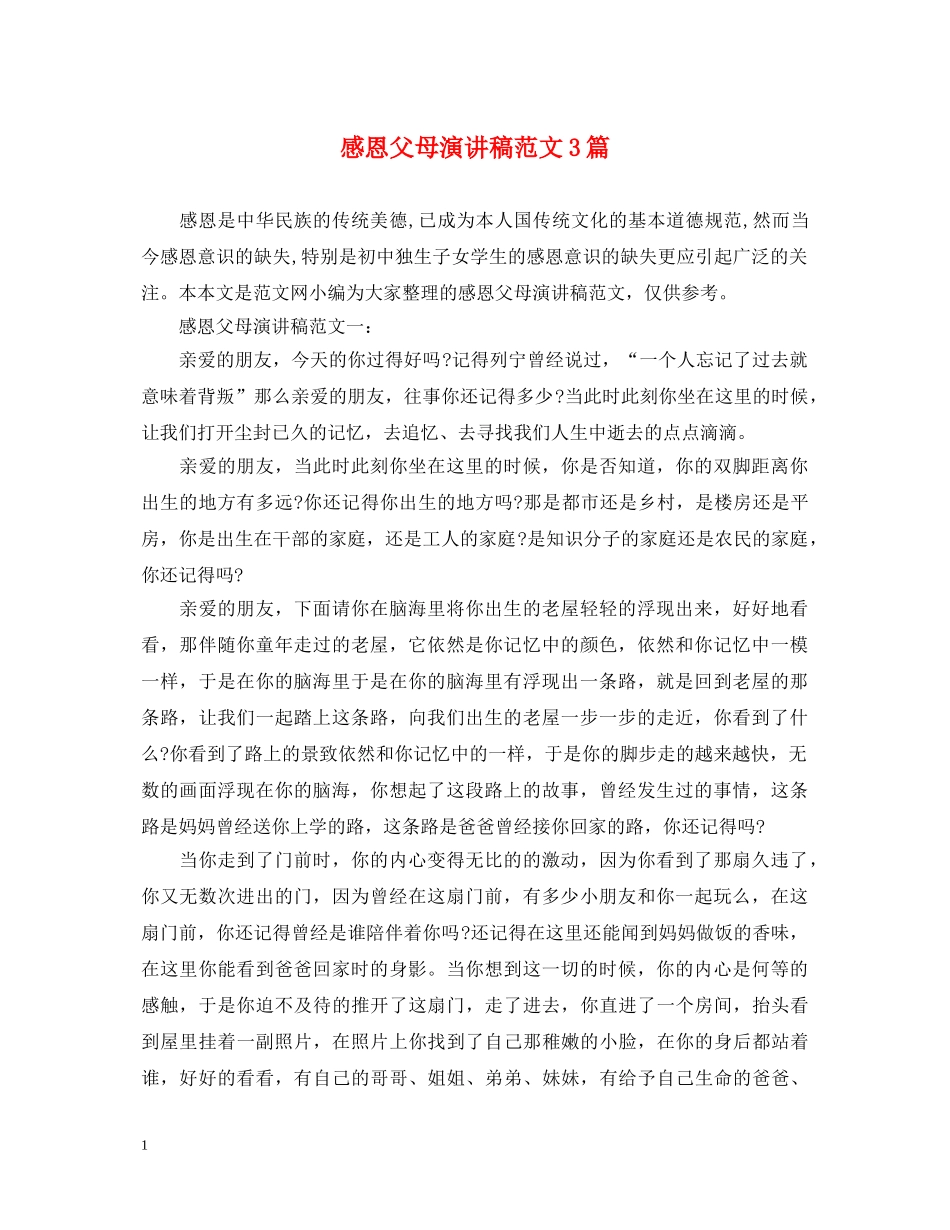 感恩父母演讲稿范文3篇

感恩是中华民族的传统美德,已成为本人国传统文化的基本道德规范,然而当今感恩意识的缺失,特别是初中独生子女学生的感恩意识的缺失更应引起广泛的关注。本本文是范文网小编为大家整理的感恩父母演讲稿范文，仅供参考。

感恩父母演讲稿范文一：

亲爱的朋友，今天的你过得好吗?记得列宁曾经说过，“一个人忘记了过去就意味着背叛”那么亲爱的朋友，往事你还记得多少?当此时此刻你坐在这里的时候，让我们打开尘封已久的记忆，去追忆、去寻找我们人生中逝去的点点滴滴。

亲爱的朋友，当此时此刻你坐在这里的时候，你是否知道，你的双脚距离你出生的地方有多远?你还记得你出生的地方吗?那是都市还是乡村，是楼房还是平房，你是出生在干部的家庭，还是工人的家庭?是知识分子的家庭还是农民的家庭，你还记得吗?

亲爱的朋友，下面请你在脑海里将你出生的老屋轻轻的浮现出来，好好地看看，那伴随你童年走过的老屋，它依然是你记忆中的颜色，依然和你记忆中一模一样，于是在你的脑海里于是在你的脑海里有浮现出一条路，就是回到老屋的那条路，让我们一起踏上这条路，向我们出生的老屋一步一步的走近，你看到了什么?你看到了路上的景致依然和你记忆中的一样，于是你的脚步走的越来越快，无数的画面浮现在你的脑海，你想起了这段路上的故事，曾经发生过的事情，这条路是妈妈曾经送你上学的路，这条路是爸爸曾经接你回家的路，你还记得吗?

当你走到了门前时，你的内心变得无比的激动，因为你看到了那扇久违了，你又无数次进出的门，因为曾经在这扇门前，有多少小朋友和你一起玩么，在这扇门前，你还记得曾经是谁陪伴着你吗?还记得在这里还能闻到妈妈做饭的香味，在这里你能看到爸爸回家时的身影。当你想到这一切的时候，你的内心是何等的感触，于是你迫不及待的推开了这扇门，走了进去，你直进了一个房间，抬头看到屋里挂着一副照片，在照片上你找到了自己那稚嫩的小脸，在你的身后都站着谁，好好的看看，有自己的哥哥、姐姐、弟弟、妹妹，有给予自己生命的爸爸、

1